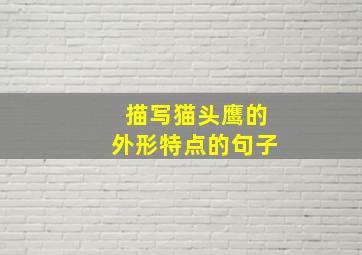 描写猫头鹰的
外形特点的句子